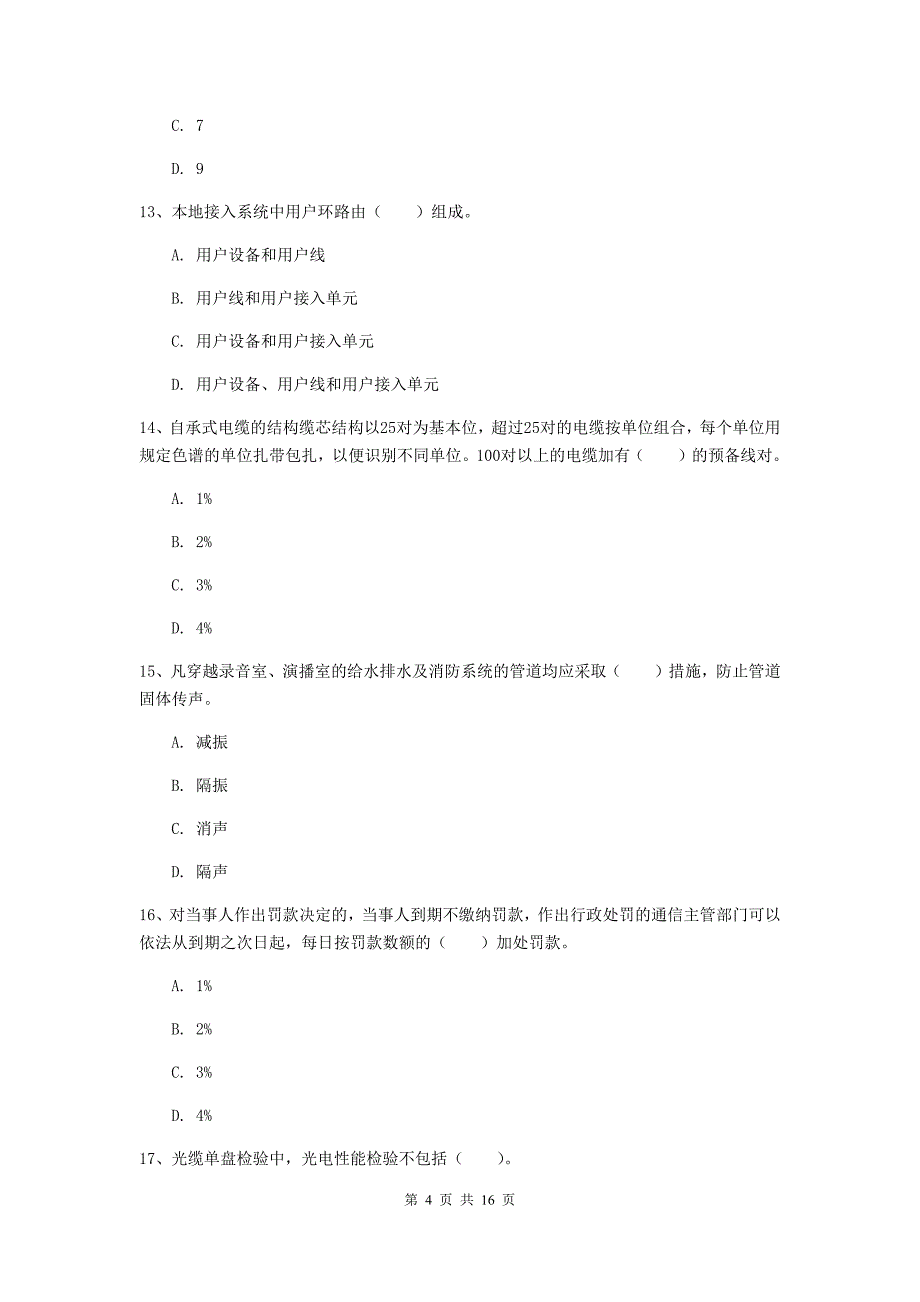 C. 7

D. 9

13、本地接入系统中用户环路由（　　）组成。

A. 用户设备和用户线

B. 用户线和用户接入单元

C. 用户设备和用户接入单元

D. 用户设备、用户线和用户接入单元

14、自承式电缆的结构缆芯结构以25对为基本位，超过25对的电缆按单位组合，每个单位用规定色谱的单位扎带包扎，以便识别不同单位。100对以上的电缆加有（　　）的预备线对。

A. 1%

B. 2%

C. 3%

D. 4%

15、凡穿越录音室、演播室的给水排水及消防系统的管道均应采取（　　）措施，防止管道固体传声。

A. 减振

B. 隔振

C. 消声

D. 隔声

16、对当事人作出罚款决定的，当事人到期不缴纳罚款，作出行政处罚的通信主管部门可以依法从到期之次日起，每日按罚款数额的（　　）加处罚款。

A. 1%

B. 2%

C. 3%

D. 4%

17、光缆单盘检验中，光电性能检验不包括（　　）。

第 4 页 共 16 页